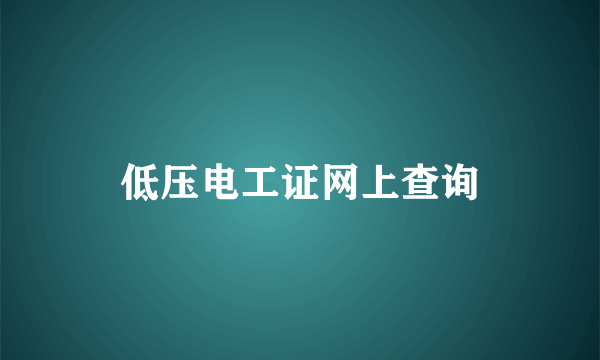 低压电工证网上查询